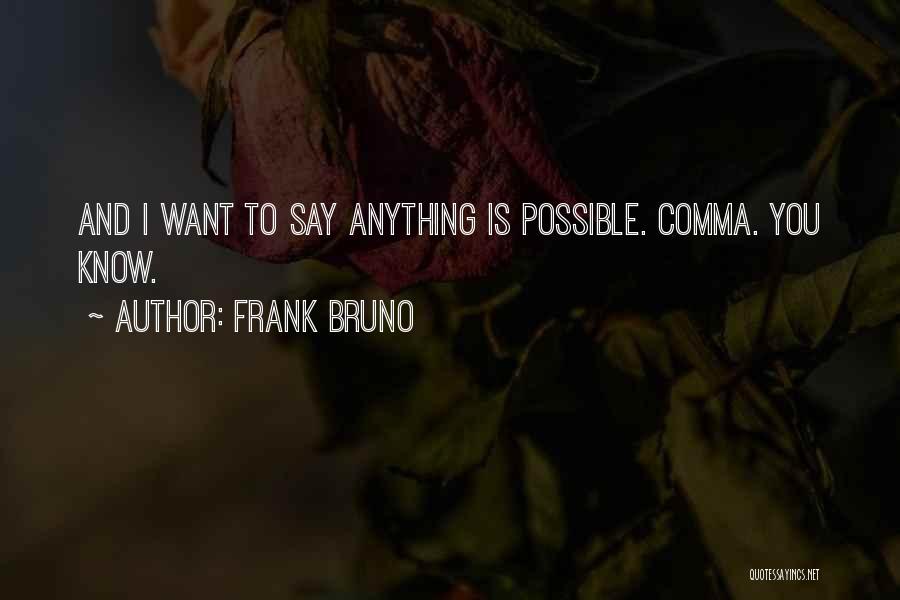 AND I WANT TO SAY ANYTHING IS POSSIBLE. COMMA. YOU KNOW.

~ AUTHOR: FRANK BRUNO

QUOTESSAYINGS.NET